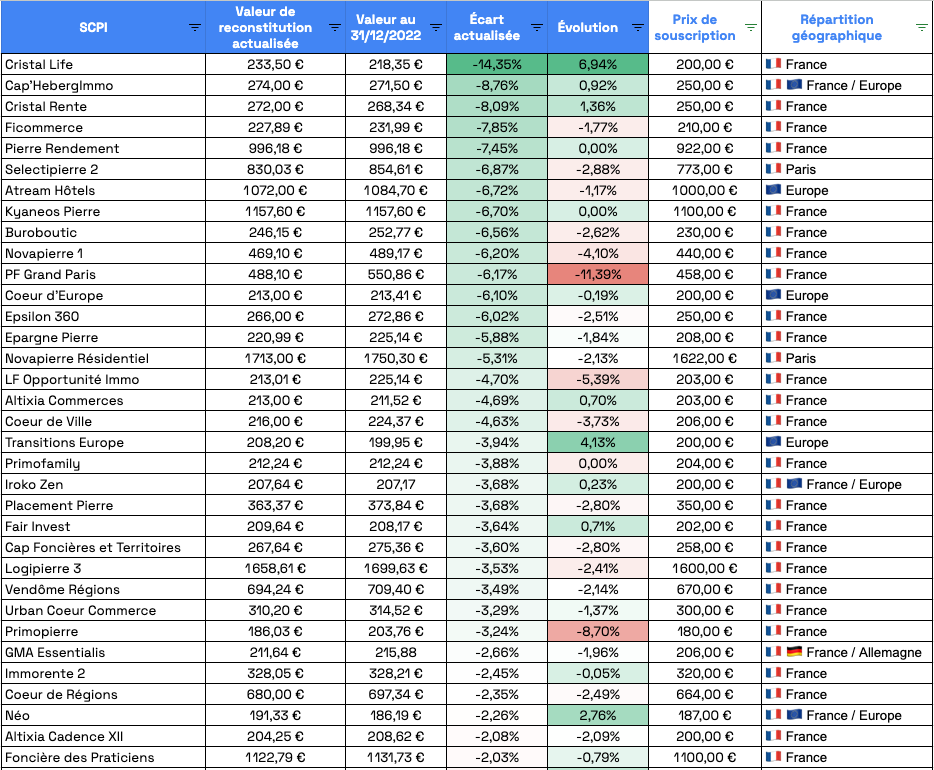 | SCPI | Valeur de reconstitution actualisée | Valeur au 31/12/2022 | Écart actualisée | Évolution | Prix de souscription | Répartition géographique |
|---|---|---|---|---|---|---|
| Cristal Life | 233,50 € | 218,35 € | -14,35% | 6,94% | 200,00 € | France |
| Cap'HebergImmo | 274,00 € | 271,50 € | -8,76% | 0,92% | 250,00 € | France / Europe |
| Cristal Rente | 272,00 € | 268,34 € | -8,09% | 1,36% | 250,00 € | France |
| Ficommerce | 227,89 € | 231,99 € | -7,85% | -1,77% | 210,00 € | France |
| Pierre Rendement | 996,18 € | 996,18 € | -7,45% | 0,00% | 922,00 € | France |
| Selectipierre 2 | 830,03 € | 854,61 € | -6,87% | -2,88% | 773,00 € | Paris |
| Atream Hôtels | 1072,00 € | 1084,70 € | -6,72% | -1,17% | 1000,00 € | Europe |
| Kyaneos Pierre | 1157,60 € | 1157,60 € | -6,70% | 0,00% | 1100,00 € | France |
| Buroboutic | 246,15 € | 252,77 € | -6,56% | -2,62% | 230,00 € | France |
| Novapierre 1 | 469,10 € | 489,17 € | -6,20% | -4,10% | 440,00 € | France |
| PF Grand Paris | 488,10 € | 550,86 € | -6,17% | -11,39% | 458,00 € | France |
| Coeur d'Europe | 213,00 € | 213,41 € | -6,10% | -0,19% | 200,00 € | Europe |
| Epsilon 360 | 266,00 € | 272,86 € | -6,02% | -2,51% | 250,00 € | France |
| Epargne Pierre | 220,99 € | 225,14 € | -5,88% | -1,84% | 208,00 € | France |
| Novapierre Résidentiel | 1713,00 € | 1750,30 € | -5,31% | -2,13% | 1622,00 € | Paris |
| LF Opportunité Immo | 213,01 € | 225,14 € | -4,70% | -5,39% | 203,00 € | France |
| Altixia Commerces | 213,00 € | 211,52 € | -4,69% | 0,70% | 203,00 € | France |
| Coeur de Ville | 216,00 € | 224,37 € | -4,63% | -3,73% | 206,00 € | France |
| Transitions Europe | 208,20 € | 199,95 € | -3,94% | 4,13% | 200,00 € | Europe |
| Primofamily | 212,24 € | 212,24 € | -3,88% | 0,00% | 204,00 € | France |
| Iroko Zen | 207,64 € | 207,17 | -3,68% | 0,23% | 200,00 € | France / Europe |
| Placement Pierre | 363,37 € | 373,84 € | -3,68% | -2,80% | 350,00 € | France |
| Fair Invest | 209,64 € | 208,17 € | -3,64% | 0,71% | 202,00 € | France |
| Cap Foncières et Territoires | 267,64 € | 275,36 € | -3,60% | -2,80% | 258,00 € | France |
| Logipierre 3 | 1658,61 € | 1699,63 € | -3,53% | -2,41% | 1600,00 € | France |
| Vendôme Régions | 694,24 € | 709,40 € | -3,49% | -2,14% | 670,00 € | France |
| Urban Coeur Commerce | 310,20 € | 314,52 € | -3,29% | -1,37% | 300,00 € | France |
| Primopierre | 186,03 € | 203,76 € | -3,24% | -8,70% | 180,00 € | France |
| GMA Essentialis | 211,64 € | 215,88 | -2,66% | -1,96% | 206,00 € | France / Allemagne |
| Immorente 2 | 328,05 € | 328,21 € | -2,45% | -0,05% | 320,00 € | France |
| Coeur de Régions | 680,00 € | 697,34 € | -2,35% | -2,49% | 664,00 € | France |
| Néo | 191,33 € | 186,19 € | -2,26% | 2,76% | 187,00 € | France / Europe |
| Altixia Cadence XII | 204,25 € | 208,62 € | -2,08% | -2,09% | 200,00 € | France |
| Foncière des Praticiens | 1122,79 € | 1131,73 € | -2,03% | -0,79% | 1100,00 € | France |